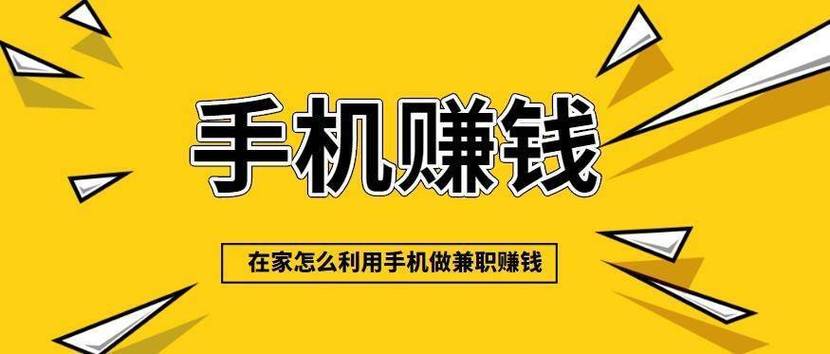 手机赚钱

在家怎么利用手机做兼职赚钱